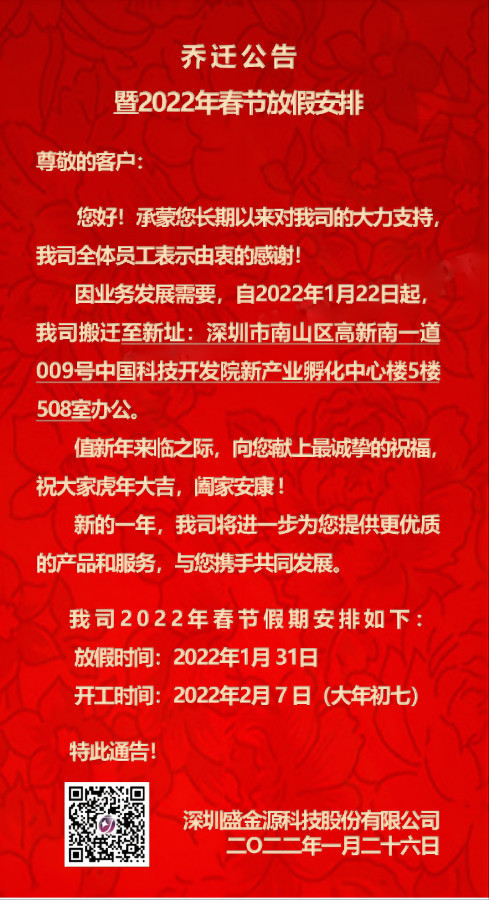 乔迁公告
暨2022年春节放假安排

尊敬的客户：

您好！承蒙您长期以来对我司的大力支持，我司全体员工表示由衷的感谢！

因业务发展需要，自2022年1月22日起，我司搬迁至新址：深圳市南山区高新南一道009号中国科技开发院新产业孵化中心楼5楼508室办公。

值新年来临之际，向您献上最诚挚的祝福，祝大家虎年大吉，阖家安康！

新的一年，我司将进一步为您提供更优质的产品和服务，与您携手共同发展。

我司2022年春节假期安排如下：
放假时间：2022年1月31日
开工时间：2022年2月7日（大年初七）

特此通告！

深圳盛金源科技股份有限公司
二〇二二年一月二十六日